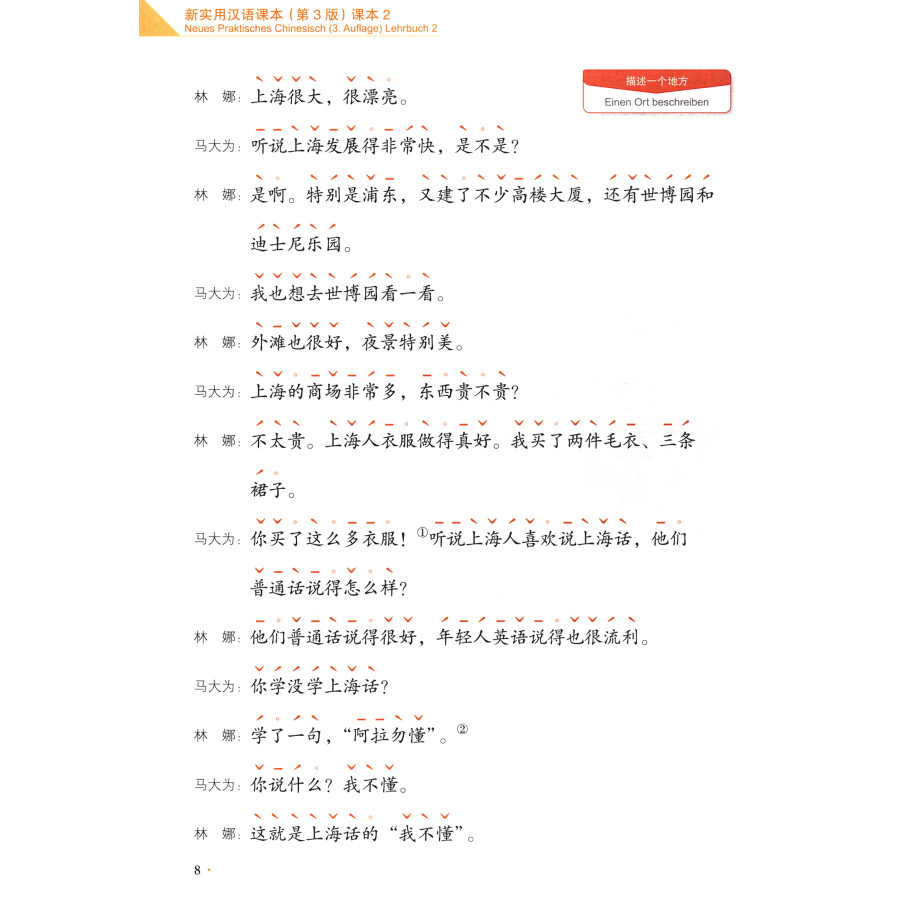 新实用汉语课本（第3版）课本2
Neues Praktisches Chinesisch (3. Auflage) Lehrbuch 2

描述一个地方
Einen Ort beschreiben

林 娜：上海很大，很漂亮。

马大为：听说上海发展得非常快，是不是？

林 娜：是啊。特别是浦东，又建了不少高楼大厦，还有世博园和迪士尼乐园。

马大为：我也想去世博园看一看。

林 娜：外滩也很好，夜景特别美。

马大为：上海的商场非常多，东西贵不贵？

林 娜：不太贵。上海人衣服做得真好。我买了两件毛衣、三条裙子。

马大为：你买了这么多衣服！①听说上海人喜欢说上海话，他们普通话说得怎么样？

林 娜：他们普通话说得很好，年轻人英语说得也很流利。

马大为：你学没学上海话？

林 娜：学了一句，“阿拉勿懂”。②

马大为：你说什么？我不懂。

林 娜：这就是上海话的“我不懂”。

8 ·